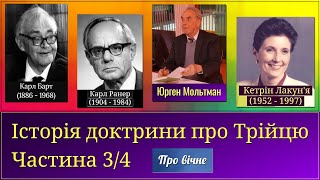 Карл Барт
(1886 - 1968)

Карл Ранер
(1904 - 1984)

Юрген Мольтман

Кетрін Лакун'я
(1952 - 1997)

Історія доктрини про Трійцю
Частина 3/4

Про вічне